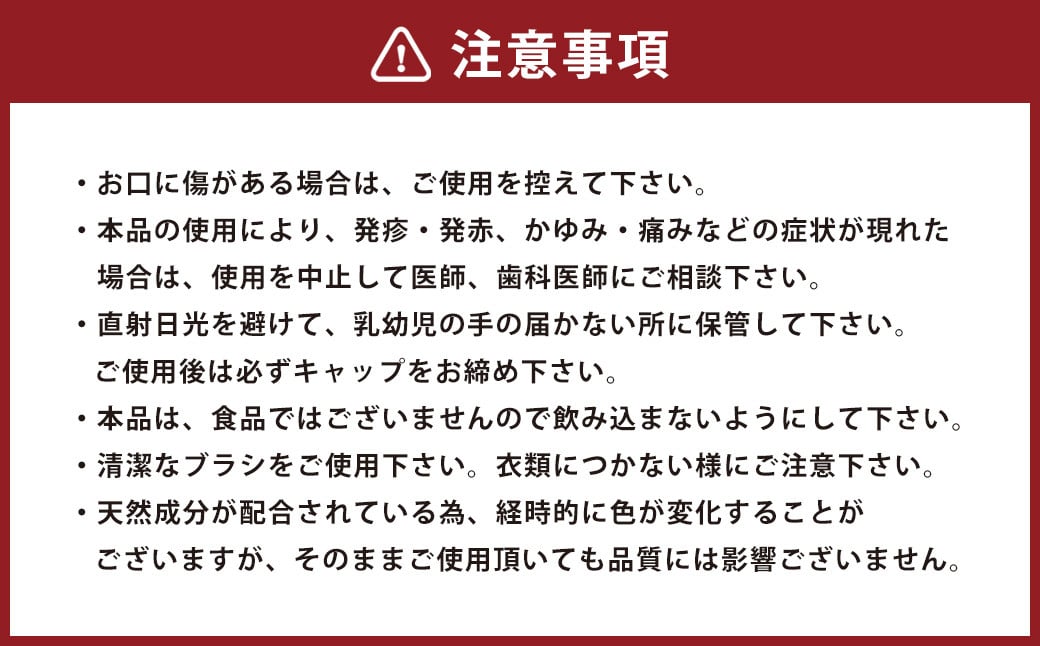 注意事項

・お口に傷がある場合は、ご使用を控えて下さい。

・本品の使用により、発疹・発赤、かゆみ・痛みなどの症状が現れた場合は、使用を中止して医師、歯科医師にご相談下さい。

・直射日光を避けて、乳幼児の手の届かない所に保管して下さい。ご使用後は必ずキャップをお締め下さい。

・本品は、食品ではございませんので飲み込まないようにして下さい。

・清潔なブラシをご使用下さい。衣類につかない様にご注意下さい。

・天然成分が配合されている為、経時的に色が変化することがございますが、そのままご使用頂いても品質には影響ございません。